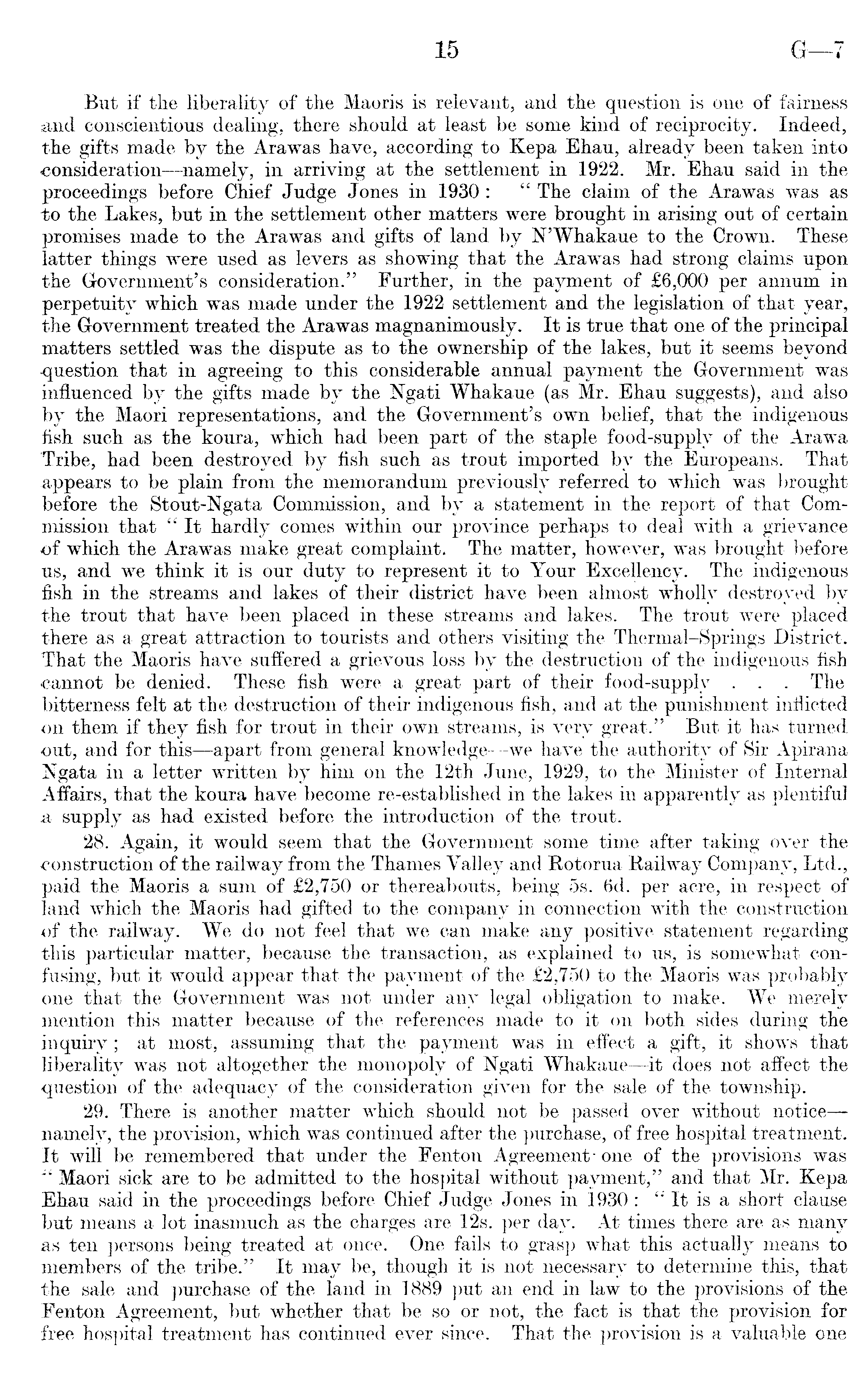 15 G—7

But if the liberality of the Maoris is relevant, and the question is one of fairness and conscientious dealing, there should at least be some kind of reciprocity. Indeed, the gifts made by the Arawas have, according to Kepa Ehau, already been taken into consideration—namely, in arriving at the settlement in 1922. Mr. Ehau said in the proceedings before Chief Judge Jones in 1930: "The claim of the Arawas was as to the Lakes, but in the settlement other matters were brought in arising out of certain promises made to the Arawas and gifts of land by N'Whakaue to the Crown. These latter things were used as levers as showing that the Arawas had strong claims upon the Government's consideration." Further, in the payment of £6,000 per annum in perpetuity which was made under the 1922 settlement and the legislation of that year, the Government treated the Arawas magnanimously. It is true that one of the principal matters settled was the dispute as to the ownership of the lakes, but it seems beyond question that in agreeing to this considerable annual payment the Government was influenced by the gifts made by the Ngati Whakaue (as Mr. Ehau suggests), and also by the Maori representations, and the Government's own belief, that the indigenous fish such as the koura, which had been part of the staple food-supply of the Arawa Tribe, had been destroyed by fish such as trout imported by the Europeans. That appears to be plain from the memorandum previously referred to which was brought before the Stout-Ngata Commission, and by a statement in the report of that Commission that "It hardly comes within our province perhaps to deal with a grievance of which the Arawas make great complaint. The matter, however, was brought before us, and we think it is our duty to represent it to Your Excellency. The indigenous fish in the streams and lakes of their district have been almost wholly destroyed by the trout that have been placed in these streams and lakes. The trout were placed there as a great attraction to tourists and others visiting the Thermal-Springs District. That the Maoris have suffered a grievous loss by the destruction of the indigenous fish cannot be denied. These fish were a great part of their food-supply . . . The bitterness felt at the destruction of their indigenous fish, and at the punishment inflicted on them if they fish for trout in their own streams, is very great." But it has turned out, and for this—apart from general knowledge—we have the authority of Sir Apirana Ngata in a letter written by him on the 12th June, 1929, to the Minister of Internal Affairs, that the koura have become re-established in the lakes in apparently as plentiful a supply as had existed before the introduction of the trout.

28. Again, it would seem that the Government some time after taking over the construction of the railway from the Thames Valley and Rotorua Railway Company, Ltd., paid the Maoris a sum of £2,750 or thereabouts, being 5s. 6d. per acre, in respect of land which the Maoris had gifted to the company in connection with the construction of the railway. We do not feel that we can make any positive statement regarding this particular matter, because the transaction, as explained to us, is somewhat confusing, but it would appear that the payment of the £2,750 to the Maoris was probably one that the Government was not under any legal obligation to make. We merely mention this matter because of the references made to it on both sides during the inquiry; at most, assuming that the payment was in effect a gift, it shows that liberality was not altogether the monopoly of Ngati Whakaue—it does not affect the question of the adequacy of the consideration given for the sale of the township.

29. There is another matter which should not be passed over without notice—namely, the provision, which was continued after the purchase, of free hospital treatment. It will be remembered that under the Fenton Agreement one of the provisions was "Maori sick are to be admitted to the hospital without payment," and that Mr. Kepa Ehau said in the proceedings before Chief Judge Jones in 1930: "It is a short clause but means a lot inasmuch as the charges are 12s. per day. At times there are as many as ten persons being treated at once. One fails to grasp what this actually means to members of the tribe." It may be, though it is not necessary to determine this, that the sale and purchase of the land in 1889 put an end in law to the provisions of the Fenton Agreement, but whether that be so or not, the fact is that the provision for free hospital treatment has continued ever since. That the provision is a valuable one